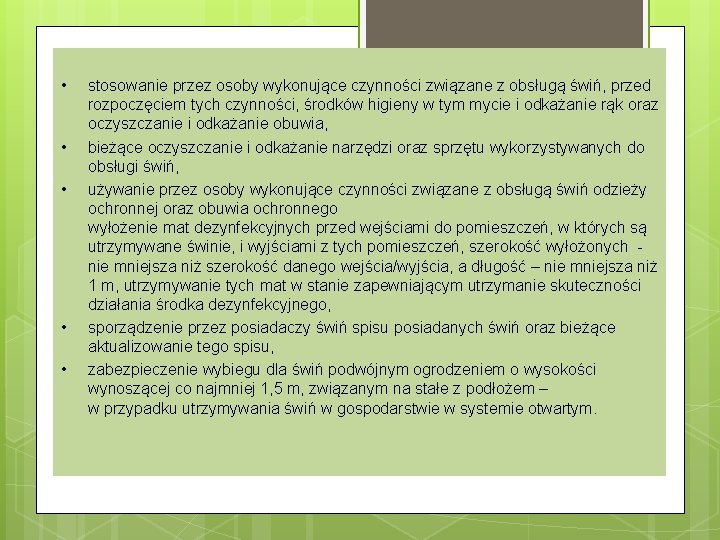 • stosowanie przez osoby wykonujące czynności związane z obsługą świń, przed rozpoczęciem tych czynności, środków higieny w tym mycie i odkażanie rąk oraz oczyszczanie i odkażanie obuwia,

• bieżące oczyszczanie i odkażanie narzędzi oraz sprzętu wykorzystywanych do obsługi świń,

• używanie przez osoby wykonujące czynności związane z obsługą świń odzieży ochronnej oraz obuwia ochronnego
wyłożenie mat dezynfekcyjnych przed wejściami do pomieszczeń, w których są utrzymywane świnie, i wyjściami z tych pomieszczeń, szerokość wyłożonych - nie mniejsza niż szerokość danego wejścia/wyjścia, a długość – nie mniejsza niż 1 m, utrzymywanie tych mat w stanie zapewniającym utrzymanie skuteczności działania środka dezynfekcyjnego,

• sporządzenie przez posiadaczy świń spisu posiadanych świń oraz bieżące aktualizowanie tego spisu,

• zabezpieczenie wybiegu dla świń podwójnym ogrodzeniem o wysokości wynoszącej co najmniej 1,5 m, związanym na stałe z podłożem – w przypadku utrzymywania świń w gospodarstwie w systemie otwartym.